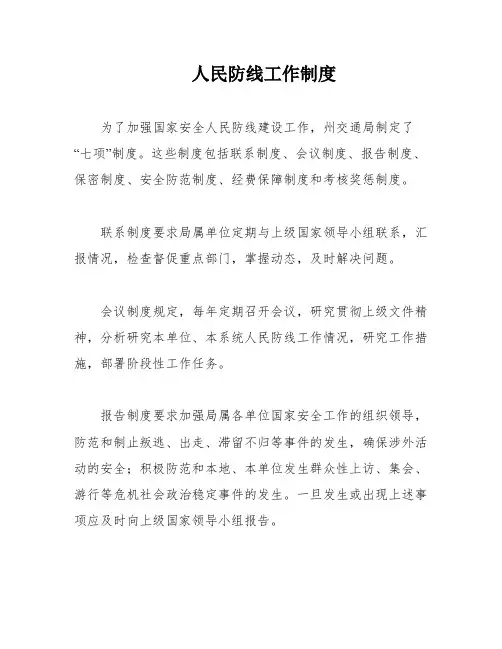 人民防线工作制度

为了加强国家安全人民防线建设工作，州交通局制定了“七项”制度。这些制度包括联系制度、会议制度、报告制度、保密制度、安全防范制度、经费保障制度和考核奖惩制度。

联系制度要求局属单位定期与上级国家领导小组联系，汇报情况，检查督促重点部门，掌握动态，及时解决问题。

会议制度规定，每年定期召开会议，研究贯彻上级文件精神，分析研究本单位、本系统人民防线工作情况，研究工作措施，部署阶段性工作任务。

报告制度要求加强局属各单位国家安全工作的组织领导，防范和制止叛逃、出走、滞留不归等事件的发生，确保涉外活动的安全；积极防范和本地、本单位发生群众性上访、集会、游行等危机社会政治稳定事件的发生。一旦发生或出现上述事项应及时向上级国家领导小组报告。